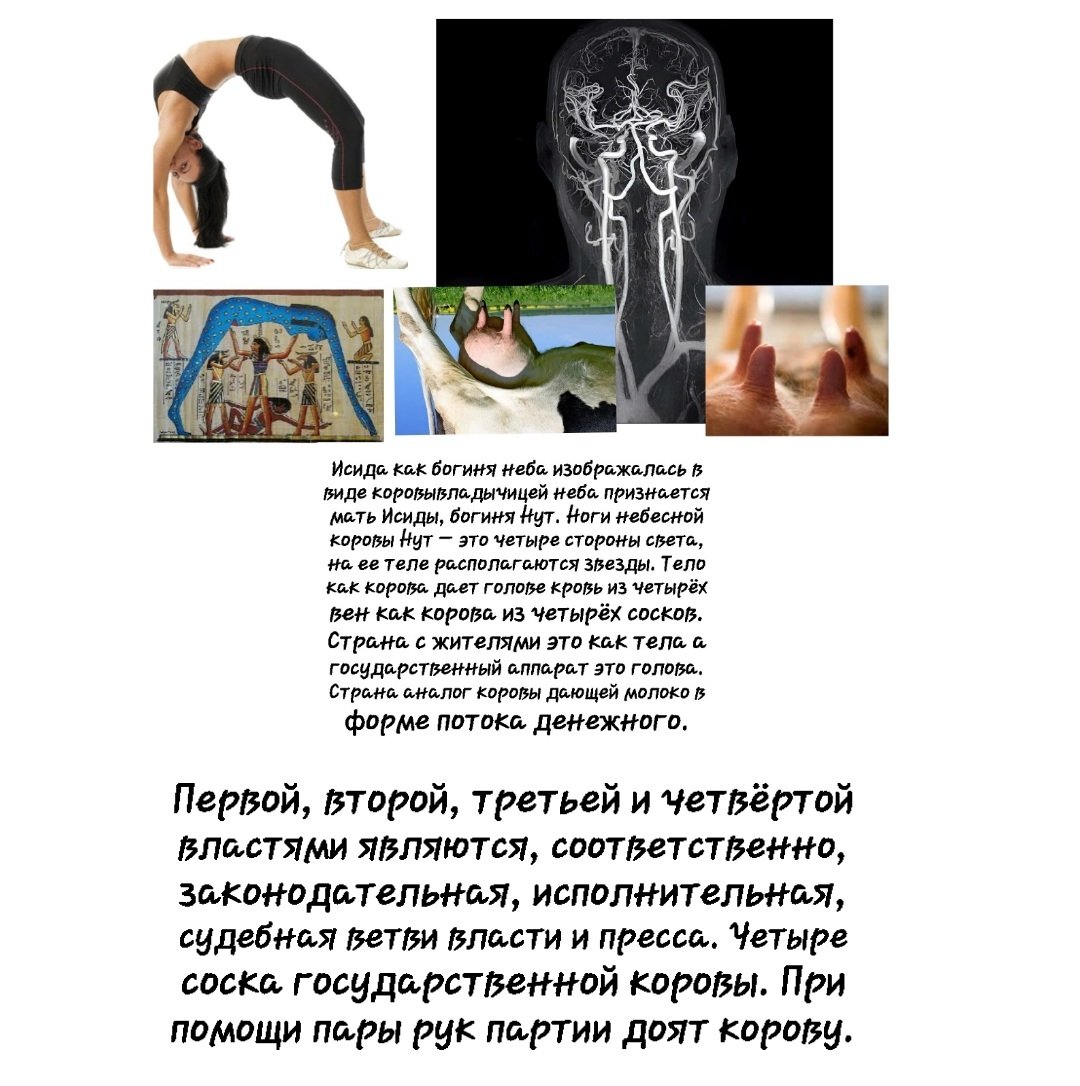 Исида как богиня неба изображалась в виде коровывладычицей неба признается мать Исиды, богиня Нут. Ноги небесной коровы Нут — это четыре стороны света, на ее теле располагаются звезды. Тело как корова дает голове кровь из четырёх вен как корова из четырёх сосков. Страна с жителями это как тела а государственный аппарат это голова. Страна аналог коровы дающей молоко в форме потока денежного.

Первой, второй, третьей и четвёртой властями являются, соответственно, законодательная, исполнительная, судебная ветви власти и пресса. Четыре соска государственной коровы. При помощи пары рук партии доят корову.